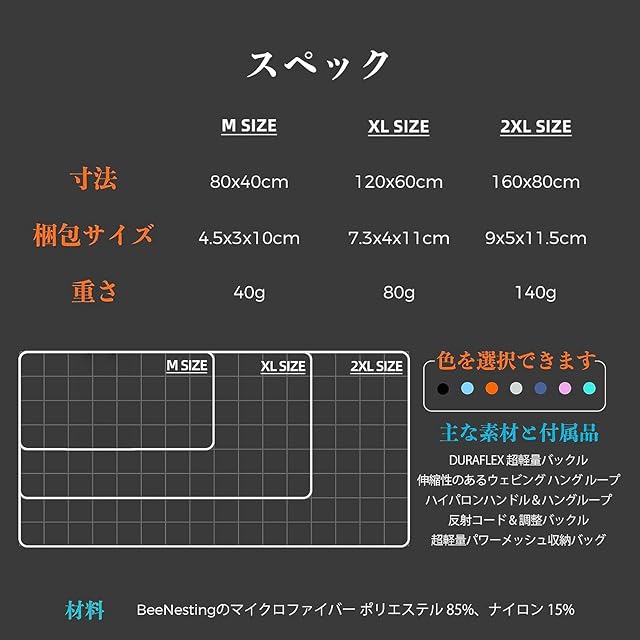 スペック

| | M SIZE | XL SIZE | 2XL SIZE |
|---|---|---|---|
| 寸法 | 80x40cm | 120x60cm | 160x80cm |
| 梱包サイズ | 4.5x3x10cm | 7.3x4x11cm | 9x5x11.5cm |
| 重さ | 40g | 80g | 140g |

M SIZE
XL SIZE
2XL SIZE

色を選択できます

主な素材と付属品
DURAFLEX 超軽量バックル
伸縮性のあるウェビング ハング ループ
ハイパロンハンドル＆ハングループ
反射コード＆調整バックル
超軽量パワーメッシュ収納バッグ

材料 BeeNestingのマイクロファイバー ポリエステル 85%、ナイロン 15%